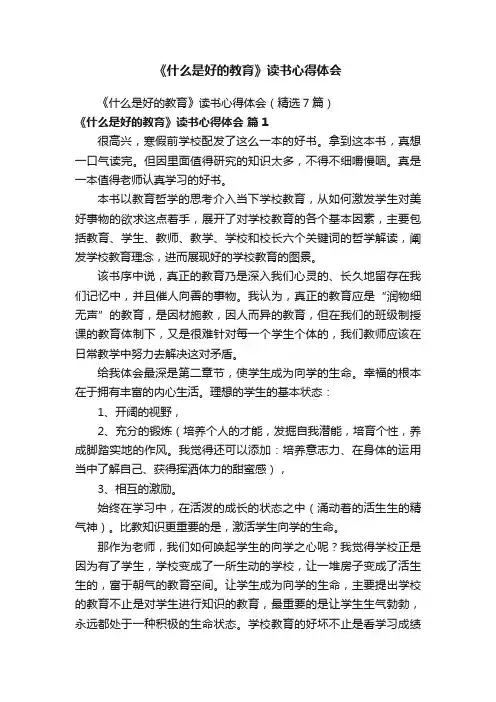 《什么是好的教育》读书心得体会

《什么是好的教育》读书心得体会（精选7篇）

《什么是好的教育》读书心得体会 篇1

很高兴，寒假前学校配发了这么一本的好书。拿到这本书，真想一口气读完。但因里面值得研究的知识太多，不得不细嚼慢咽。真是一本值得老师认真学习的好书。

本书以教育哲学的思考介入当下学校教育，从如何激发学生对美好事物的欲求这点着手，展开了对学校教育的各个基本因素，主要包括教育、学生、教师、教学、学校和校长六个关键词的哲学解读，阐发学校教育理念，进而展现好的学校教育的图景。

该书序中说，真正的教育乃是深入我们心灵的、长久地留存在我们记忆中，并且催人向善的事物。我认为，真正的教育应是“润物细无声”的教育，是因材施教，因人而异的教育，但在我们的班级制授课的教育体制下，又是很难针对每一个学生个体的，我们教师应该在日常教学中努力去解决这对矛盾。

给我体会最深是第二章节，使学生成为向学的生命。幸福的根本在于拥有丰富的内心生活。理想的学生的基本状态：

1、开阔的视野，

2、充分的锻炼（培养个人的才能，发掘自我潜能，培育个性，养成脚踏实地的作风。我觉得还可以添加：培养意志力、在身体的运用当中了解自己、获得挥洒体力的甜蜜感），

3、相互的激励。

始终在学习中，在活泼的成长的状态之中（涌动着的活生生的精气神）。比教知识更重要的是，激活学生向学的生命。

那作为老师，我们如何唤起学生的向学之心呢？我觉得学校正是因为有了学生，学校变成了一所生动的学校，让一堆房子变成了活生生的，富于朝气的教育空间。让学生成为向学的生命，主要提出学校的教育不止是对学生进行知识的教育，最重要的是让学生生气勃勃，永远都处于一种积极的生命状态。学校教育的好坏不止是看学习成绩